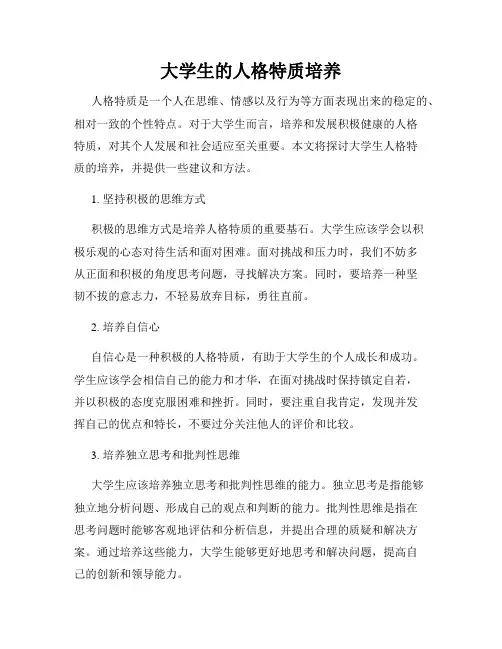 大学生的人格特质培养

人格特质是一个人在思维、情感以及行为等方面表现出来的稳定的、相对一致的个性特点。对于大学生而言，培养和发展积极健康的人格特质，对其个人发展和社会适应至关重要。本文将探讨大学生人格特质的培养，并提供一些建议和方法。

1. 坚持积极的思维方式

积极的思维方式是培养人格特质的重要基石。大学生应该学会以积极乐观的心态对待生活和面对困难。面对挑战和压力时，我们不妨多从正面和积极的角度思考问题，寻找解决方案。同时，要培养一种坚韧不拔的意志力，不轻易放弃目标，勇往直前。

2. 培养自信心

自信心是一种积极的人格特质，有助于大学生的个人成长和成功。学生应该学会相信自己的能力和才华，在面对挑战时保持镇定自若，并以积极的态度克服困难和挫折。同时，要注重自我肯定，发现并发挥自己的优点和特长，不要过分关注他人的评价和比较。

3. 培养独立思考和批判性思维

大学生应该培养独立思考和批判性思维的能力。独立思考是指能够独立地分析问题、形成自己的观点和判断的能力。批判性思维是指在思考问题时能够客观地评估和分析信息，并提出合理的质疑和解决方案。通过培养这些能力，大学生能够更好地思考和解决问题，提高自己的创新和领导能力。